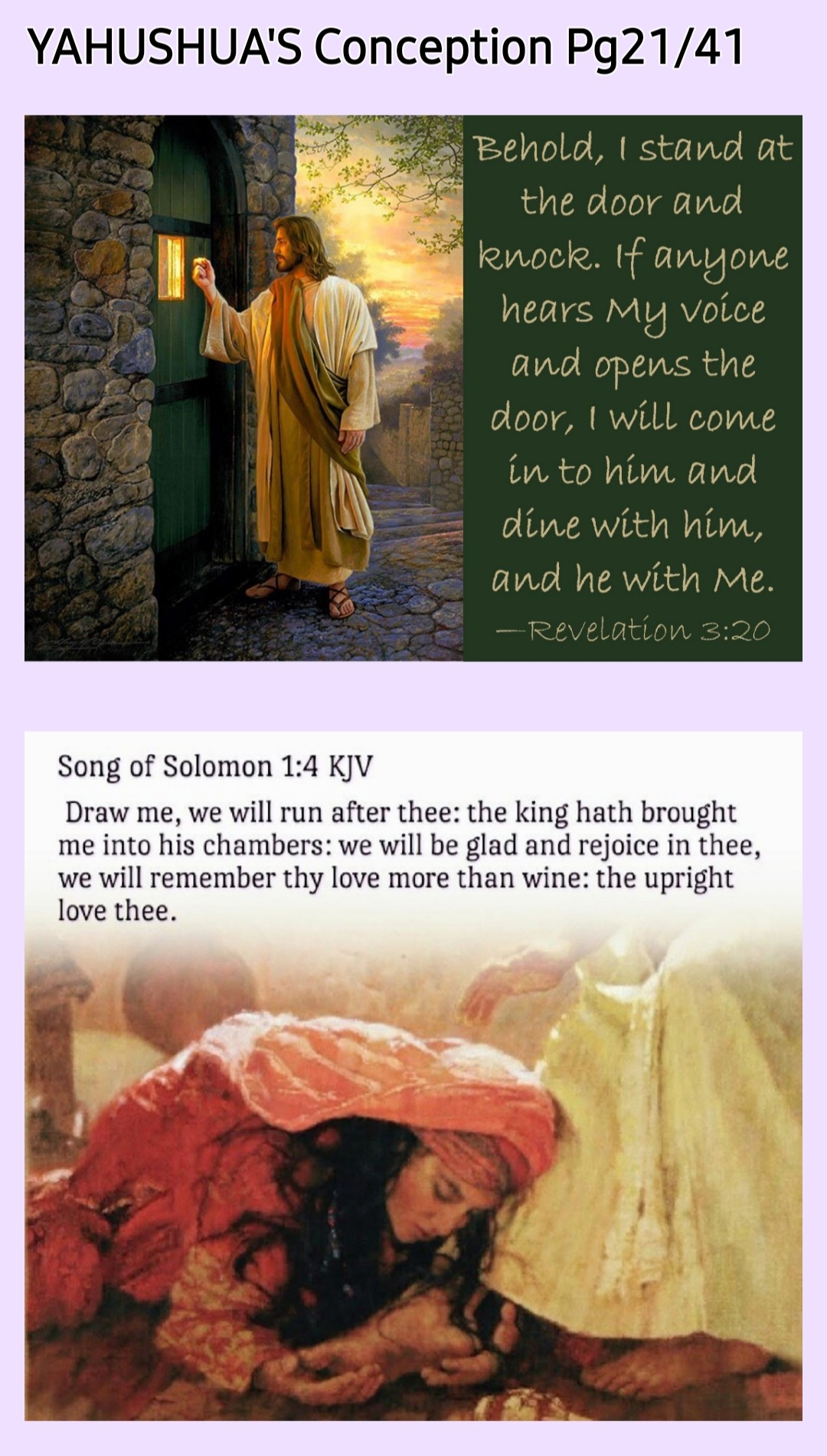 YAHUSHUA'S Conception Pg21/41

Behold, I stand at the door and knock. If anyone hears My voice and opens the door, I will come in to him and dine with him, and he with Me.

—Revelation 3:20

Song of Solomon 1:4 KJV

Draw me, we will run after thee: the king hath brought me into his chambers: we will be glad and rejoice in thee, we will remember thy love more than wine: the upright love thee.